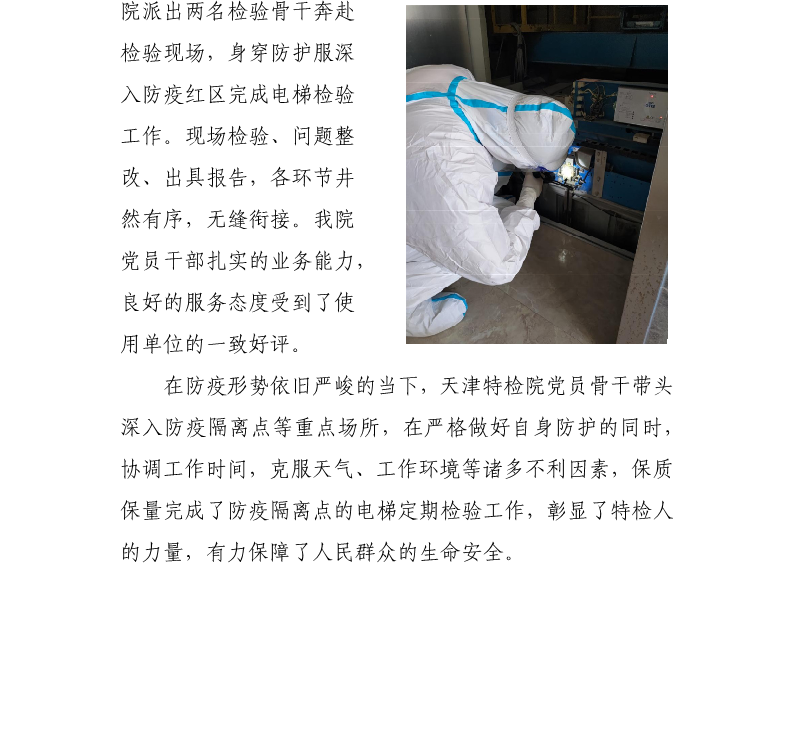 院派出两名检验骨干奔赴检验现场，身穿防护服深入防疫红区完成电梯检验工作。现场检验、问题整改、出具报告，各环节井然有序，无缝衔接。我院党员干部扎实的业务能力，良好的服务态度受到了使用单位的一致好评。

在防疫形势依旧严峻的当下，天津特检院党员骨干带头深入防疫隔离点等重点场所，在严格做好自身防护的同时，协调工作时间，克服天气、工作环境等诸多不利因素，保质保量完成了防疫隔离点的电梯定期检验工作，彰显了特检人的力量，有力保障了人民群众的生命安全。